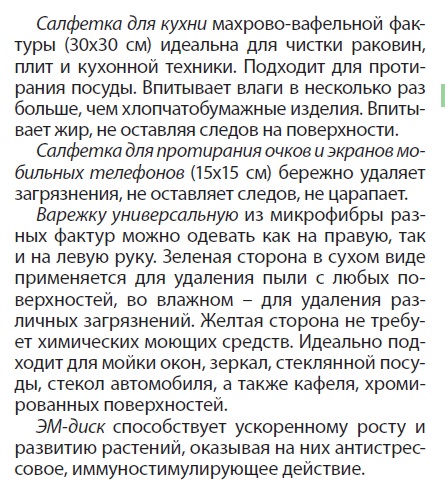 Салфетка для кухни махрово-вафельной фактуры (30х30 см) идеальна для чистки раковин, плит и кухонной техники. Подходит для протирания посуды. Впитывает влаги в несколько раз больше, чем хлопчатобумажные изделия. Впитывает жир, не оставляя следов на поверхности.

Салфетка для протирания очков и экранов мобильных телефонов (15х15 см) бережно удаляет загрязнения, не оставляет следов, не царапает.

Варежку универсальную из микрофибры разных фактур можно одевать как на правую, так и на левую руку. Зеленая сторона в сухом виде применяется для удаления пыли с любых поверхностей, во влажном – для удаления различных загрязнений. Желтая сторона не требует химических моющих средств. Идеально подходит для мойки окон, зеркал, стеклянной посуды, стекол автомобиля, а также кафеля, хромированных поверхностей.

ЭМ-диск способствует ускоренному росту и развитию растений, оказывая на них антистрессовое, иммуностимулирующее действие.